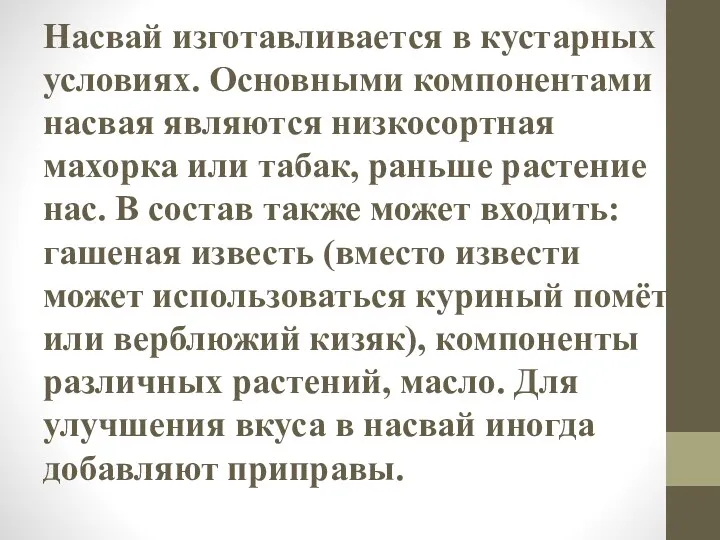 Насвай изготавливается в кустарных условиях. Основными компонентами насвая являются низкосортная махорка или табак, раньше растение нас. В состав также может входить: гашеная известь (вместо извести может использоваться куриный помёт или верблюжий кизяк), компоненты различных растений, масло. Для улучшения вкуса в насвай иногда добавляют приправы.